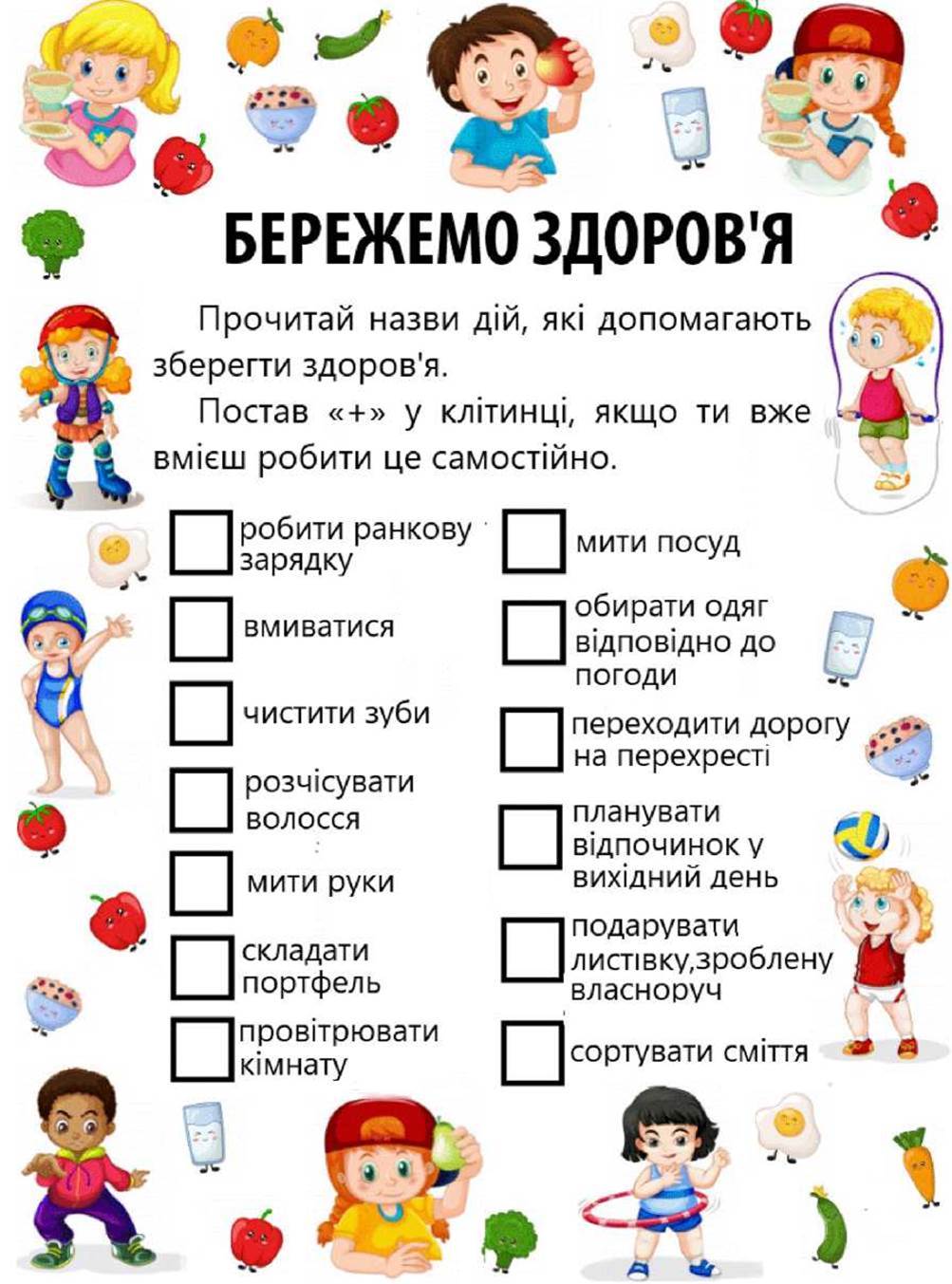 БЕРЕЖЕМО ЗДОРОВ'Я

Прочитай назви дій, які допомагають зберегти здоров'я.

Постав «+» у клітинці, якщо ти вже вмієш робити це самостійно.

робити ранкову зарядку

вмиватися

чистити зуби

розчісувати волосся

мити руки

складати портфель

провітрювати кімнату

мити посуд

обирати одяг відповідно до погоди

переходити дорогу на перехресті

планувати відпочинок у вихідний день

подарувати листівку,зроблену власноруч

сортувати сміття